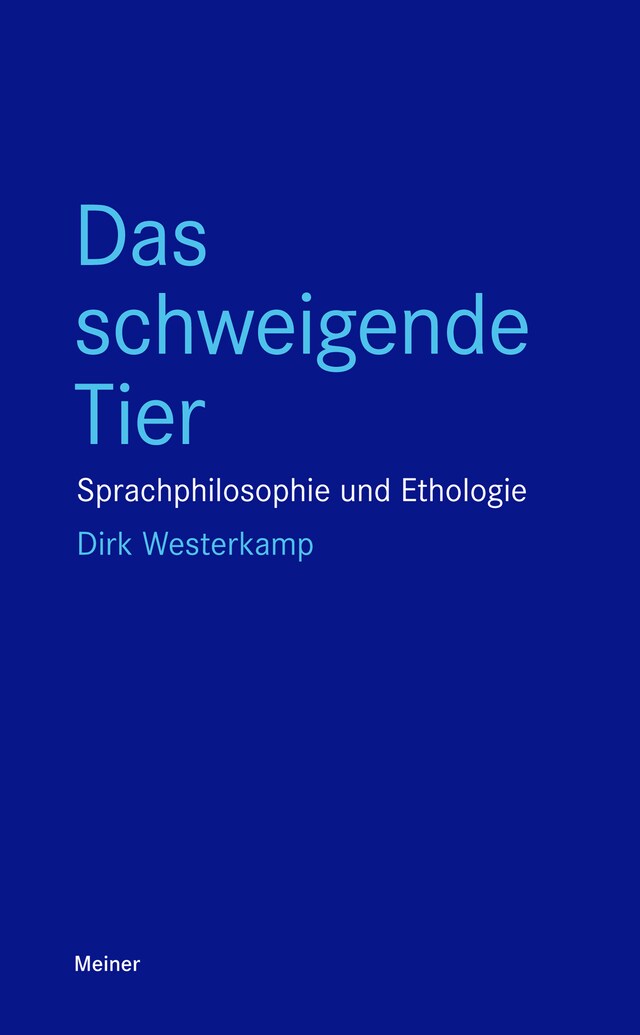 Das schweigende Tier

Sprachphilosophie und Ethologie

Dirk Westerkamp

Meiner